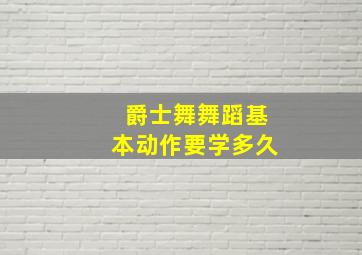 爵士舞舞蹈基本动作要学多久